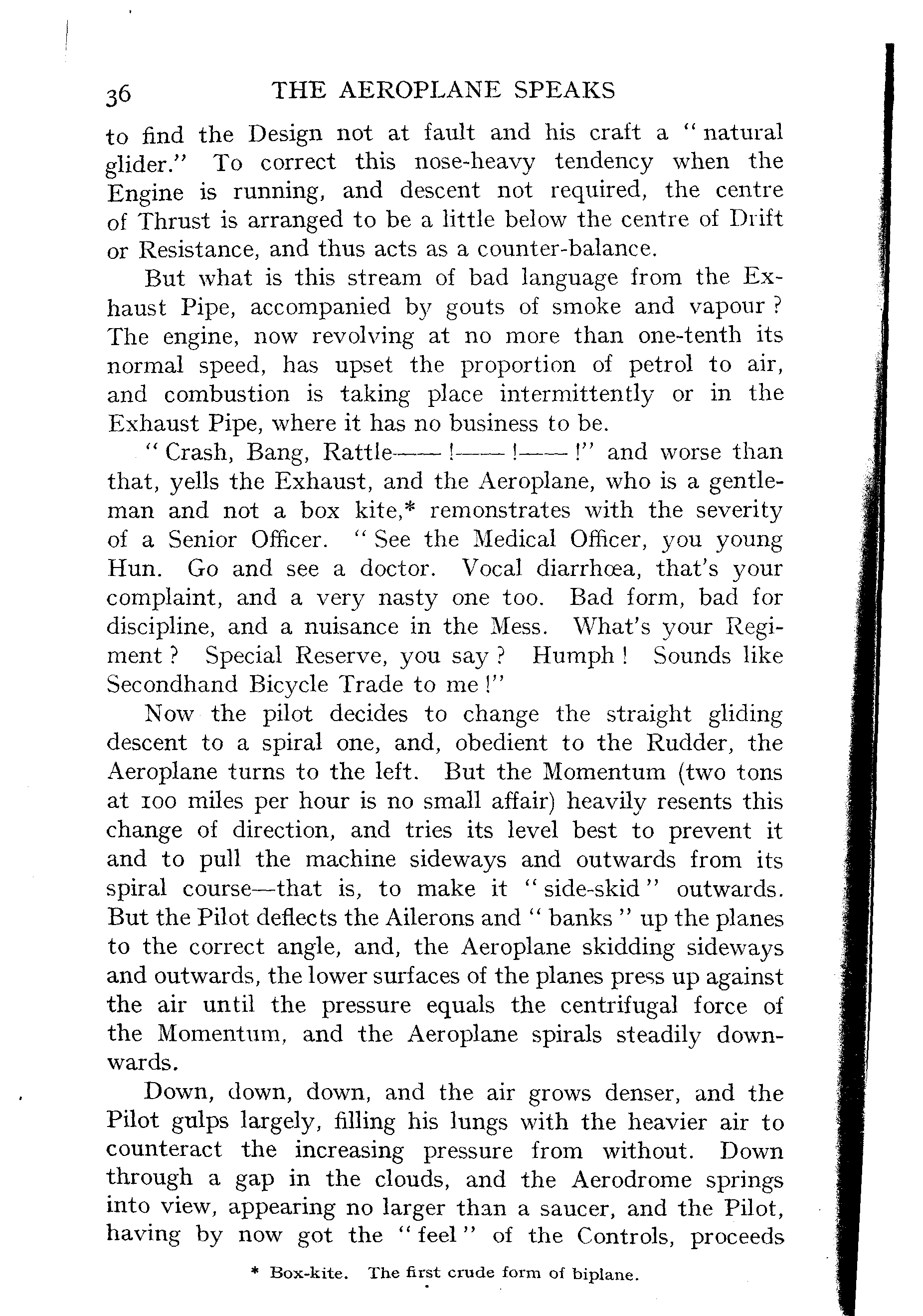 36 THE AEROPLANE SPEAKS

to find the Design not at fault and his craft a "natural glider." To correct this nose-heavy tendency when the Engine is running, and descent not required, the centre of Thrust is arranged to be a little below the centre of Drift or Resistance, and thus acts as a counter-balance.

But what is this stream of bad language from the Exhaust Pipe, accompanied by gouts of smoke and vapour? The engine, now revolving at no more than one-tenth its normal speed, has upset the proportion of petrol to air, and combustion is taking place intermittently or in the Exhaust Pipe, where it has no business to be.

"Crash, Bang, Rattle——!——!——!" and worse than that, yells the Exhaust, and the Aeroplane, who is a gentleman and not a box kite,* remonstrates with the severity of a Senior Officer. "See the Medical Officer, you young Hun. Go and see a doctor. Vocal diarrhœa, that's your complaint, and a very nasty one too. Bad form, bad for discipline, and a nuisance in the Mess. What's your Regiment? Special Reserve, you say? Humph! Sounds like Secondhand Bicycle Trade to me!"

Now the pilot decides to change the straight gliding descent to a spiral one, and, obedient to the Rudder, the Aeroplane turns to the left. But the Momentum (two tons at 100 miles per hour is no small affair) heavily resents this change of direction, and tries its level best to prevent it and to pull the machine sideways and outwards from its spiral course—that is, to make it "side-skid" outwards. But the Pilot deflects the Ailerons and "banks" up the planes to the correct angle, and, the Aeroplane skidding sideways and outwards, the lower surfaces of the planes press up against the air until the pressure equals the centrifugal force of the Momentum, and the Aeroplane spirals steadily downwards.

Down, down, down, and the air grows denser, and the Pilot gulps largely, filling his lungs with the heavier air to counteract the increasing pressure from without. Down through a gap in the clouds, and the Aerodrome springs into view, appearing no larger than a saucer, and the Pilot, having by now got the "feel" of the Controls, proceeds

* Box-kite. The first crude form of biplane.